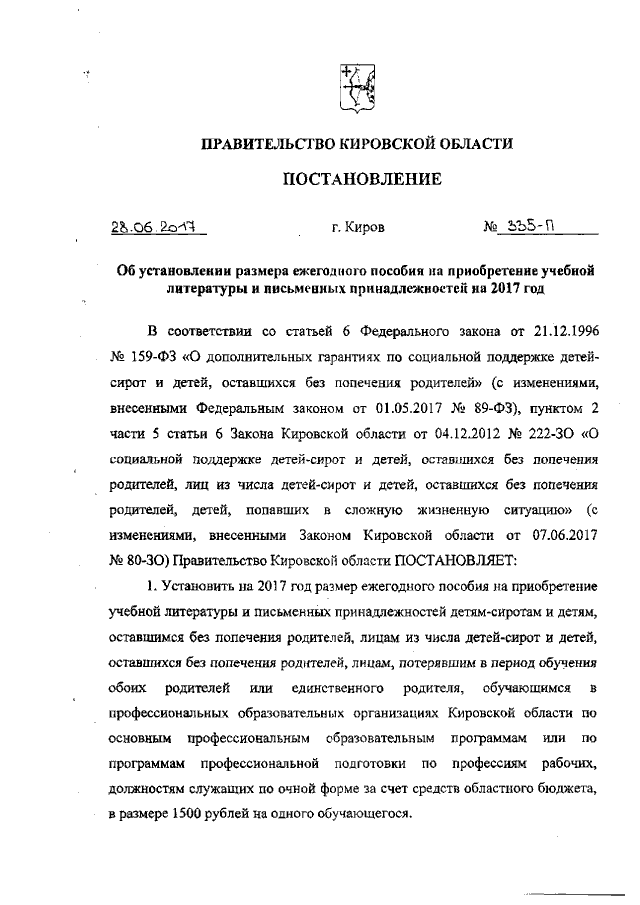 ПРАВИТЕЛЬСТВО КИРОВСКОЙ ОБЛАСТИ

ПОСТАНОВЛЕНИЕ

28.06.2017 г. Киров № 335-П

Об установлении размера ежегодного пособия на приобретение учебной литературы и письменных принадлежностей на 2017 год

В соответствии со статьей 6 Федерального закона от 21.12.1996 № 159-ФЗ «О дополнительных гарантиях по социальной поддержке детей-сирот и детей, оставшихся без попечения родителей» (с изменениями, внесенными Федеральным законом от 01.05.2017 № 89-ФЗ), пунктом 2 части 5 статьи 6 Закона Кировской области от 04.12.2012 № 222-ЗО «О социальной поддержке детей-сирот и детей, оставшихся без попечения родителей, лиц из числа детей-сирот и детей, оставшихся без попечения родителей, детей, попавших в сложную жизненную ситуацию» (с изменениями, внесенными Законом Кировской области от 07.06.2017 № 80-ЗО) Правительство Кировской области ПОСТАНОВЛЯЕТ:

1. Установить на 2017 год размер ежегодного пособия на приобретение учебной литературы и письменных принадлежностей детям-сиротам и детям, оставшимся без попечения родителей, лицам из числа детей-сирот и детей, оставшихся без попечения родителей, лицам, потерявшим в период обучения обоих родителей или единственного родителя, обучающимся в профессиональных образовательных организациях Кировской области по основным профессиональным образовательным программам или по программам профессиональной подготовки по профессиям рабочих, должностям служащих по очной форме за счет средств областного бюджета, в размере 1500 рублей на одного обучающегося.